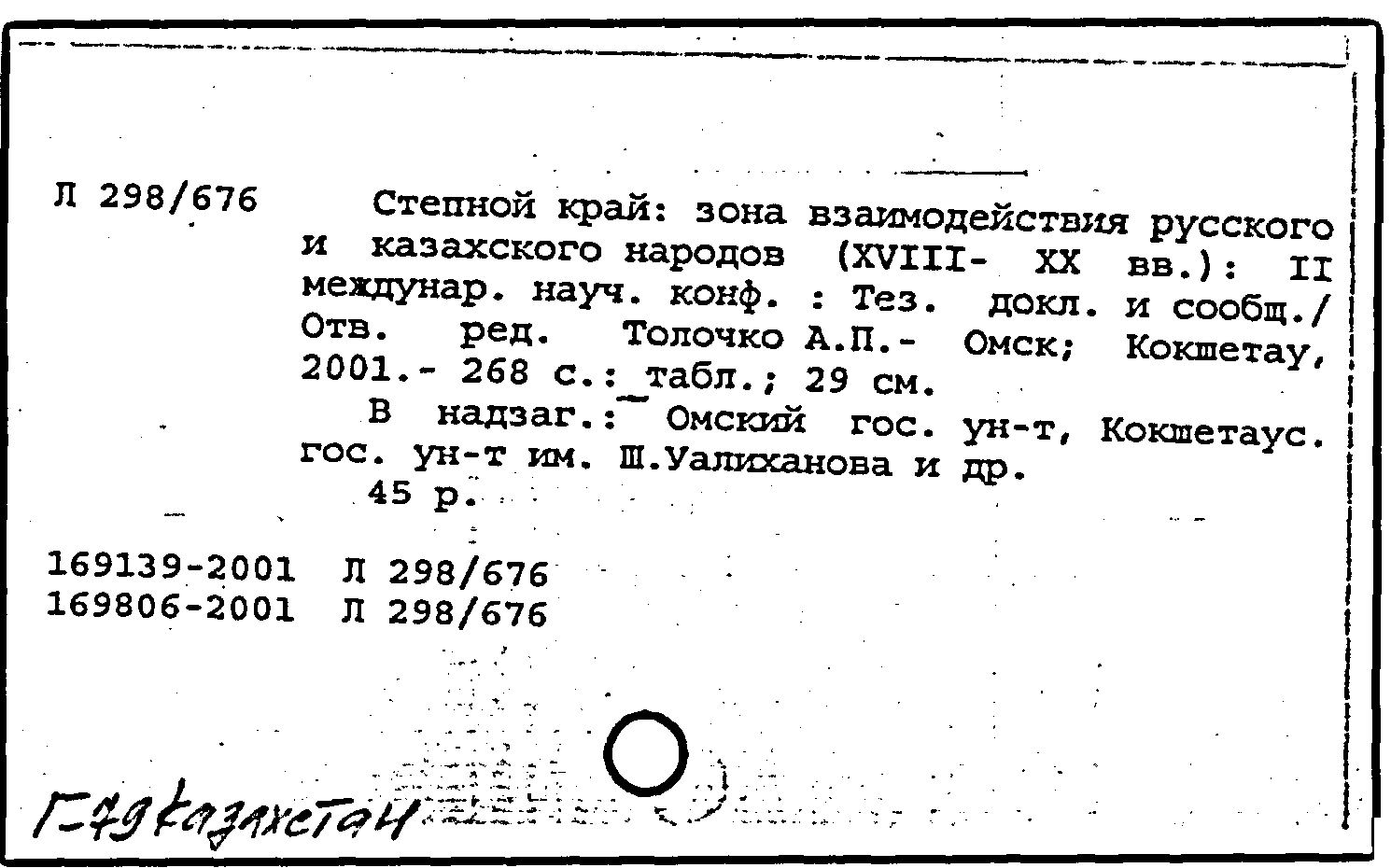 Л 298/676

Степной край: зона взаимодействия русского и казахского народов (XVIII- XX вв.): II междунар. науч. конф. : Тез. докл. и сообщ./ Отв. ред. Толочко А.П.- Омск; Кокшетау, 2001.- 268 с.: табл.; 29 см.

В надзаг.: Омский гос. ун-т, Кокшетаус. гос. ун-т им. Ш.Уалиханова и др.

45 р.

169139-2001 Л 298/676
169806-2001 Л 298/676

Г-79 Казахстан